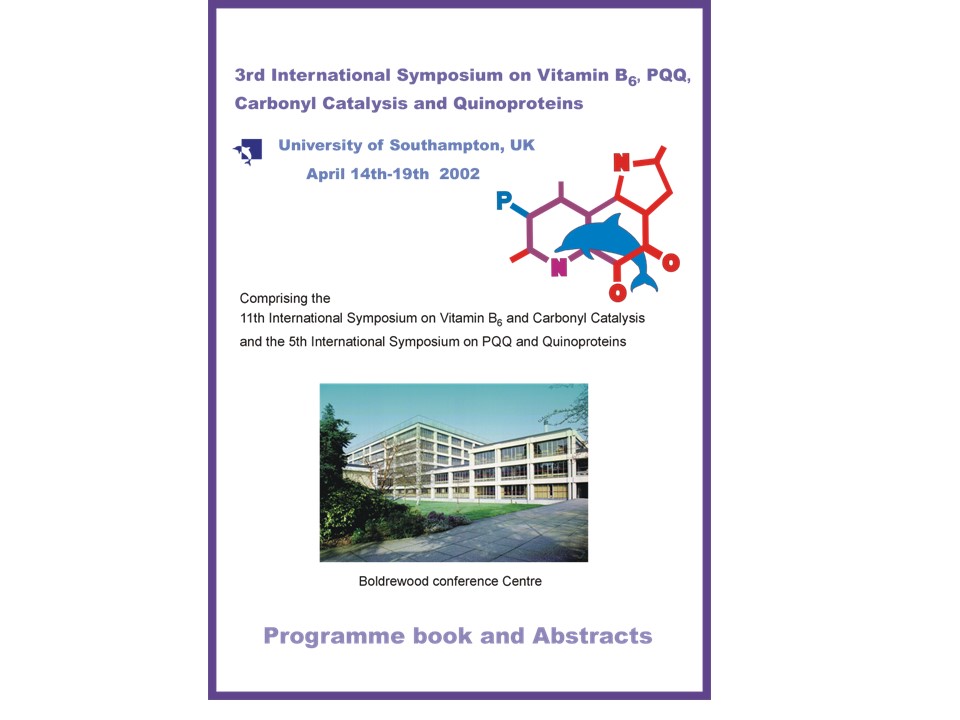 3rd International Symposium on Vitamin $B_6$, PQQ, Carbonyl Catalysis and Quinoproteins

University of Southampton, UK
April 14th-19th 2002

P
N
N
O
O

Comprising the
11th International Symposium on Vitamin $B_6$ and Carbonyl Catalysis
and the 5th International Symposium on PQQ and Quinoproteins

Boldrewood conference Centre

Programme book and Abstracts